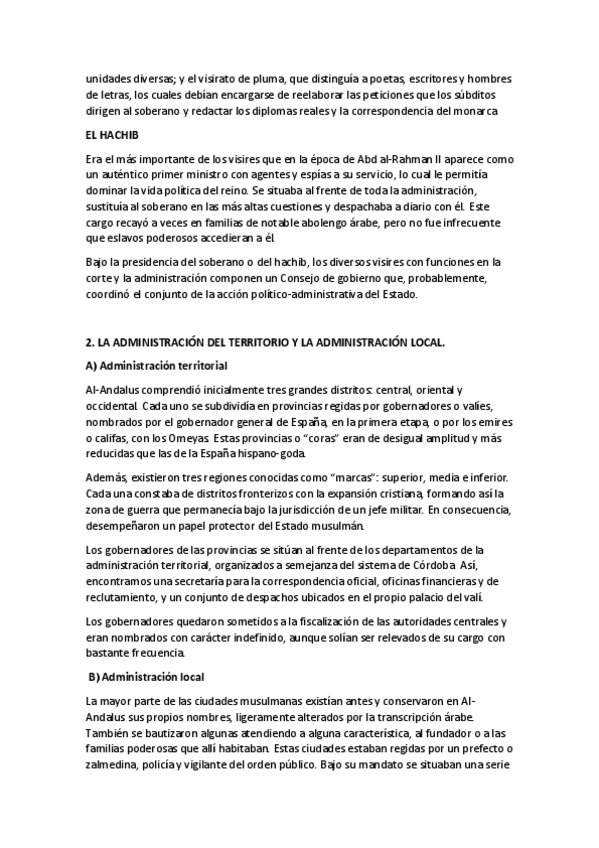 unidades diversas; y el visirato de pluma, que distinguía a poetas, escritores y hombres de letras, los cuales debían encargarse de reelaborar las peticiones que los súbditos dirigen al soberano y redactar los diplomas reales y la correspondencia del monarca

EL HACHIB

Era el más importante de los visires que en la época de Abd al-Rahman II aparece como un auténtico primer ministro con agentes y espías a su servicio, lo cual le permitía dominar la vida política del reino. Se situaba al frente de toda la administración, sustituía al soberano en las más altas cuestiones y despachaba a diario con él. Este cargo recayó a veces en familias de notable abolengo árabe, pero no fue infrecuente que eslavos poderosos accedieran a él.

Bajo la presidencia del soberano o del hachib, los diversos visires con funciones en la corte y la administración componen un Consejo de gobierno que, probablemente, coordinó el conjunto de la acción político-administrativa del Estado.

2. LA ADMINISTRACIÓN DEL TERRITORIO Y LA ADMINISTRACIÓN LOCAL.

A) Administración territorial

Al-Andalus comprendió inicialmente tres grandes distritos: central, oriental y occidental. Cada uno se subdividía en provincias regidas por gobernadores o valíes, nombrados por el gobernador general de España, en la primera etapa, o por los emires o califas, con los Omeyas. Estas provincias o "coras" eran de desigual amplitud y más reducidas que las de la España hispano-goda.

Además, existieron tres regiones conocidas como "marcas": superior, media e inferior. Cada una constaba de distritos fronterizos con la expansión cristiana, formando así la zona de guerra que permanecía bajo la jurisdicción de un jefe militar. En consecuencia, desempeñaron un papel protector del Estado musulmán.

Los gobernadores de las provincias se sitúan al frente de los departamentos de la administración territorial, organizados a semejanza del sistema de Córdoba. Así, encontramos una secretaría para la correspondencia oficial, oficinas financieras y de reclutamiento, y un conjunto de despachos ubicados en el propio palacio del valí.

Los gobernadores quedaron sometidos a la fiscalización de las autoridades centrales y eran nombrados con carácter indefinido, aunque solían ser relevados de su cargo con bastante frecuencia.

B) Administración local

La mayor parte de las ciudades musulmanas existían antes y conservaron en Al-Andalus sus propios nombres, ligeramente alterados por la transcripción árabe. También se bautizaron algunas atendiendo a alguna característica, al fundador o a las familias poderosas que allí habitaban. Estas ciudades estaban regidas por un prefecto o zalmedina, policía y vigilante del orden público. Bajo su mandato se situaban una serie